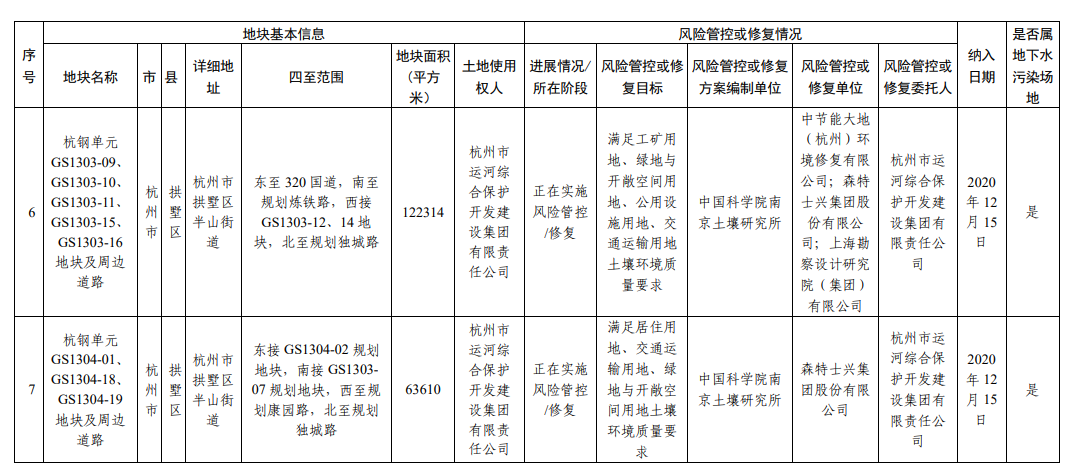 | 序号 | 地块基本信息 |  |  |  |  |  |  | 风险管控或修复情况 |  |  |  |  | 纳入日期 | 是否属地下水污染场地 |
|---|---|---|---|---|---|---|---|---|---|---|---|---|---|---|
|  | 地块名称 | 市 | 县 | 详细地址 | 四至范围 | 地块面积（平方米） | 土地使用权人 | 进展情况/所在阶段 | 风险管控或修复目标 | 风险管控或修复方案编制单位 | 风险管控或修复单位 | 风险管控或修复委托人 |  |  |
| 6 | 杭钢单元GS1303-09、GS1303-10、GS1303-11、GS1303-15、GS1303-16地块及周边道路 | 杭州市 | 拱墅区 | 杭州市拱墅区半山街道 | 东至320国道，南至规划炼铁路，西接GS1303-12、14地块，北至规划独城路 | 122314 | 杭州市运河综合保护开发建设集团有限责任公司 | 正在实施风险管控/修复 | 满足工矿用地、绿地与开敞空间用地、公用设施用地、交通运输用地土壤环境质量要求 | 中国科学院南京土壤研究所 | 中节能大地（杭州）环境修复有限公司；森特士兴集团股份有限公司；上海勘察设计研究院（集团）有限公司 | 杭州市运河综合保护开发建设集团有限责任公司 | 2020年12月15日 | 是 |
| 7 | 杭钢单元GS1304-01、GS1304-18、GS1304-19地块及周边道路 | 杭州市 | 拱墅区 | 杭州市拱墅区半山街道 | 东接GS1304-02规划地块，南接GS1303-07规划地块，西至规划康园路，北至规划独城路 | 63610 | 杭州市运河综合保护开发建设集团有限责任公司 | 正在实施风险管控/修复 | 满足居住用地、交通运输用地、绿地与开敞空间用地土壤环境质量要求 | 中国科学院南京土壤研究所 | 森特士兴集团股份有限公司 | 杭州市运河综合保护开发建设集团有限责任公司 | 2020年12月15日 | 是 |